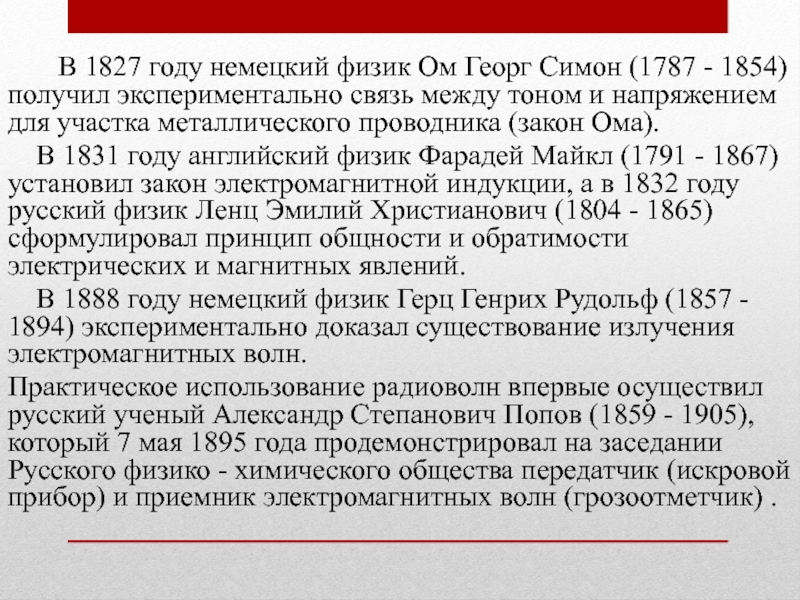 В 1827 году немецкий физик Ом Георг Симон (1787 - 1854) получил экспериментально связь между тоном и напряжением для участка металлического проводника (закон Ома).

В 1831 году английский физик Фарадей Майкл (1791 - 1867) установил закон электромагнитной индукции, а в 1832 году русский физик Ленц Эмилий Христианович (1804 - 1865) сформулировал принцип общности и обратимости электрических и магнитных явлений.

В 1888 году немецкий физик Герц Генрих Рудольф (1857 - 1894) экспериментально доказал существование излучения электромагнитных волн.

Практическое использование радиоволн впервые осуществил русский ученый Александр Степанович Попов (1859 - 1905), который 7 мая 1895 года продемонстрировал на заседании Русского физико - химического общества передатчик (искровой прибор) и приемник электромагнитных волн (грозоотметчик) .